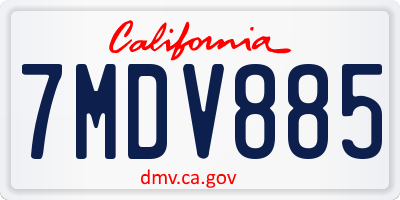 California

7MDV885

dmv.ca.gov